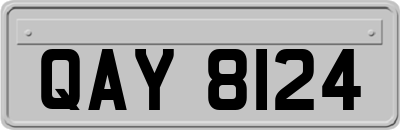 QAY 8124